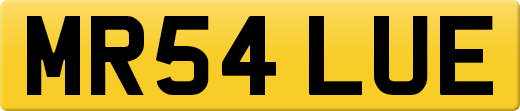 MR54 LUE